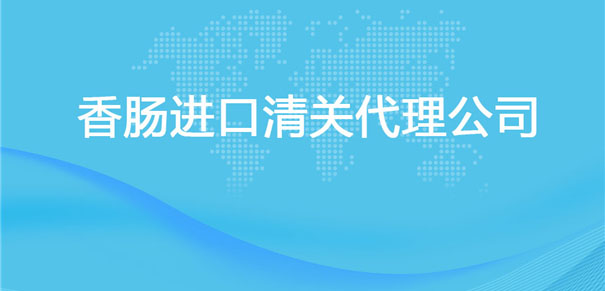 香肠进口清关代理公司